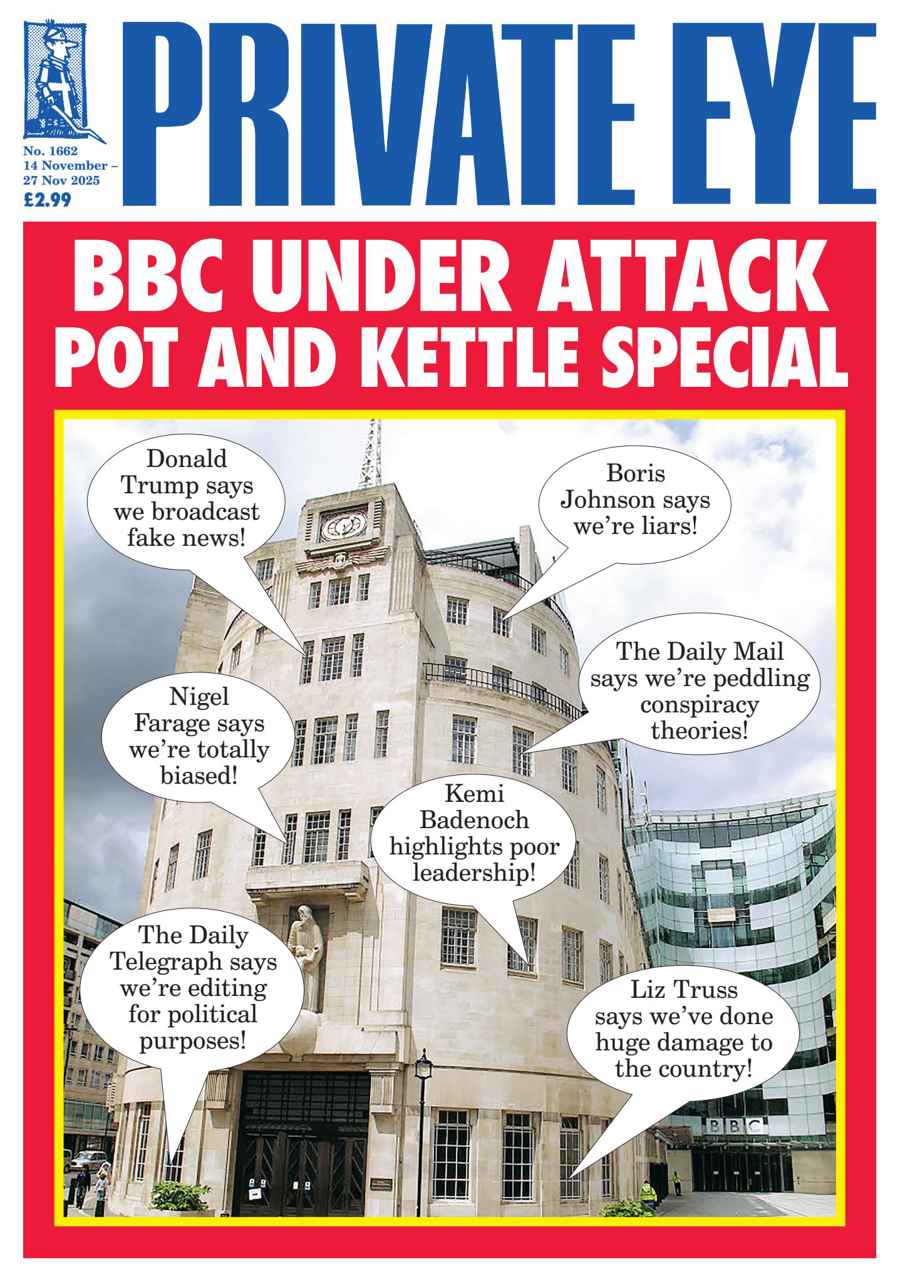 PRIVATE EYE

No. 1662
14 November – 27 Nov 2025
£2.99

BBC UNDER ATTACK
POT AND KETTLE SPECIAL

Donald Trump says we broadcast fake news!

Boris Johnson says we're liars!

The Daily Mail says we're peddling conspiracy theories!

Nigel Farage says we're totally biased!

Kemi Badenoch highlights poor leadership!

The Daily Telegraph says we're editing for political purposes!

Liz Truss says we've done huge damage to the country!

BBC